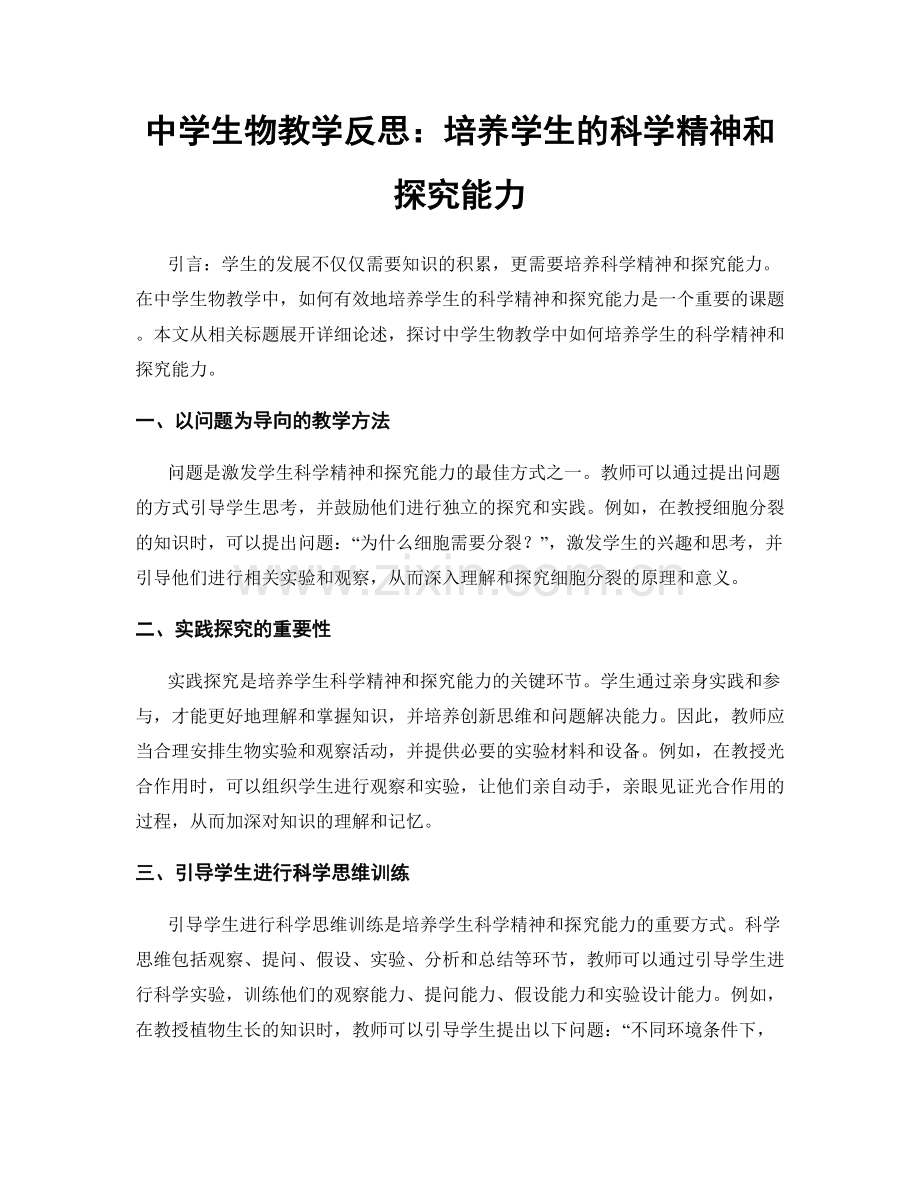 中学生物教学反思：培养学生的科学精神和探究能力

引言：学生的发展不仅仅需要知识的积累，更需要培养科学精神和探究能力。在中学生物教学中，如何有效地培养学生的科学精神和探究能力是一个重要的课题。本文从相关标题展开详细论述，探讨中学生物教学中如何培养学生的科学精神和探究能力。

一、以问题为导向的教学方法

问题是激发学生科学精神和探究能力的最佳方式之一。教师可以通过提出问题的方式引导学生思考，并鼓励他们进行独立的探究和实践。例如，在教授细胞分裂的知识时，可以提出问题：“为什么细胞需要分裂？”，激发学生的兴趣和思考，并引导他们进行相关实验和观察，从而深入理解和探究细胞分裂的原理和意义。

二、实践探究的重要性

实践探究是培养学生科学精神和探究能力的关键环节。学生通过亲身实践和参与，才能更好地理解和掌握知识，并培养创新思维和问题解决能力。因此，教师应当合理安排生物实验和观察活动，并提供必要的实验材料和设备。例如，在教授光合作用时，可以组织学生进行观察和实验，让他们亲自动手，亲眼见证光合作用的过程，从而加深对知识的理解和记忆。

三、引导学生进行科学思维训练

引导学生进行科学思维训练是培养学生科学精神和探究能力的重要方式。科学思维包括观察、提问、假设、实验、分析和总结等环节，教师可以通过引导学生进行科学实验，训练他们的观察能力、提问能力、假设能力和实验设计能力。例如，在教授植物生长的知识时，教师可以引导学生提出以下问题：“不同环境条件下，

www.zixin.com.cn